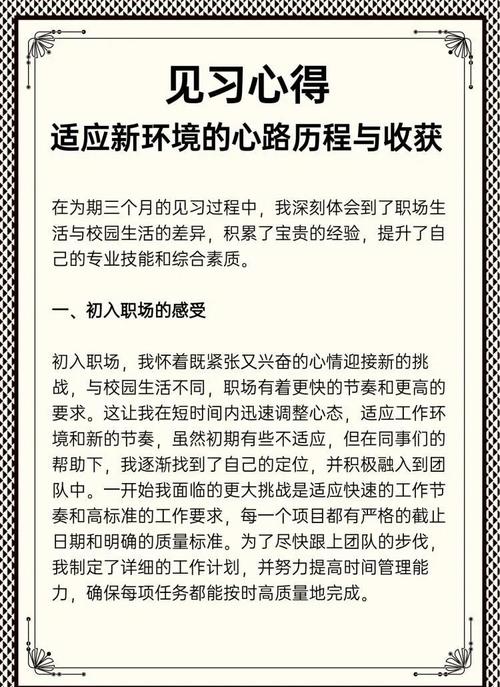 见习心得
适应新环境的心路历程与收获

在为期三个月的见习过程中，我深刻体会到了职场生活与校园生活的差异，积累了宝贵的经验，提升了自己的专业技能和综合素质。

一、初入职场的感受

初入职场，我怀着既紧张又兴奋的心情迎接新的挑战，与校园生活不同，职场有着更快的节奏和更高的要求。这让我在短时间内迅速调整心态，适应工作环境和新的节奏，虽然初期有些不适应，但在同事们的帮助下，我逐渐找到了自己的定位，并积极融入到团队中。一开始我面临的更大挑战是适应快速的工作节奏和高标准的工作要求，每一个项目都有严格的截止日期和明确的质量标准。为了尽快跟上团队的步伐，我制定了详细的工作计划，并努力提高时间管理能力，确保每项任务都能按时高质量地完成。